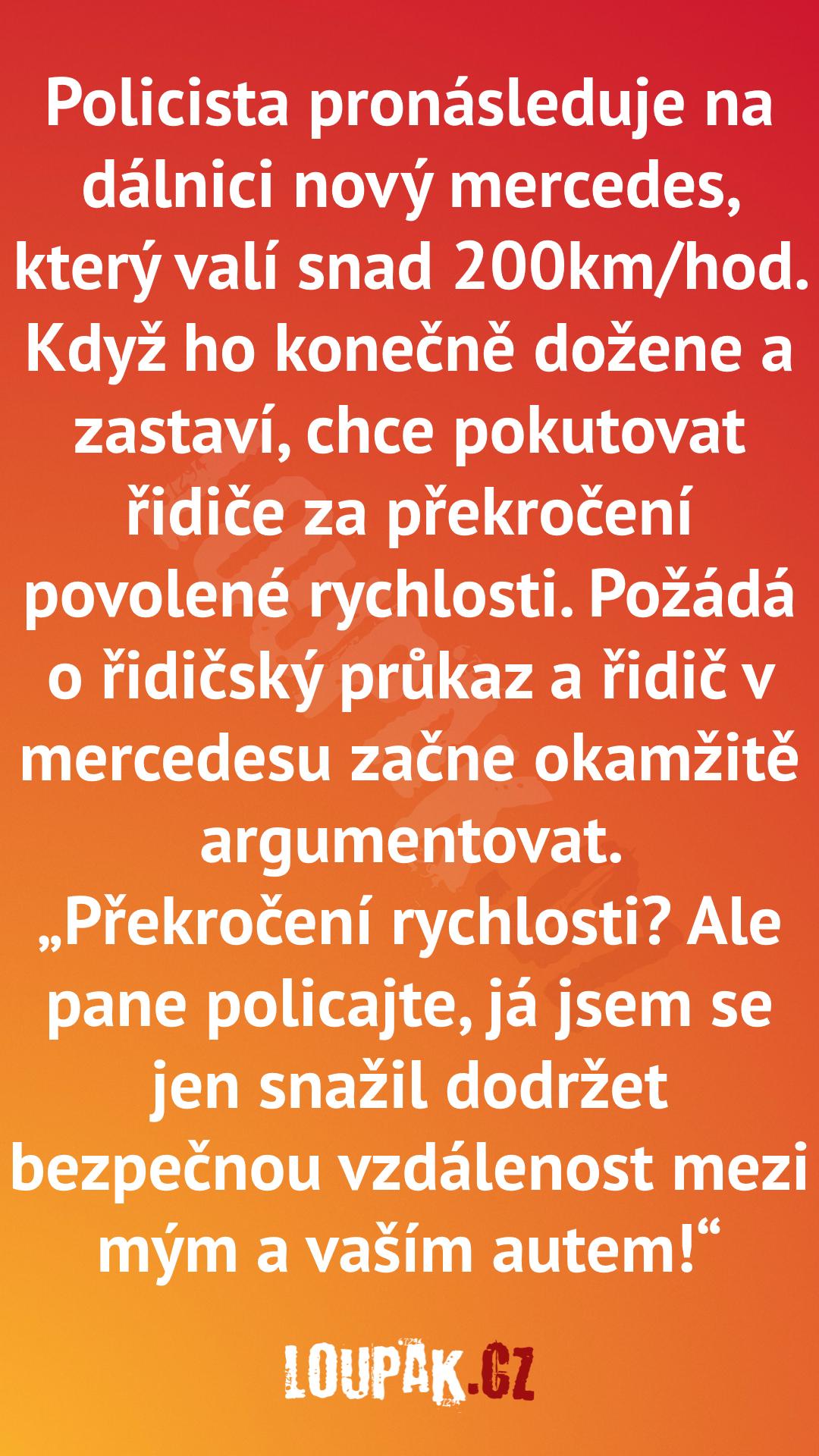 Policista pronásleduje na dálnici nový mercedes, který valí snad 200km/hod. Když ho konečně dožene a zastaví, chce pokutovat řidiče za překročení povolené rychlosti. Požádá o řidičský průkaz a řidič v mercedesu začne okamžitě argumentovat.

„Překročení rychlosti? Ale pane policajte, já jsem se jen snažil dodržet bezpečnou vzdálenost mezi mým a vaším autem!“

LOUPAK.CZ